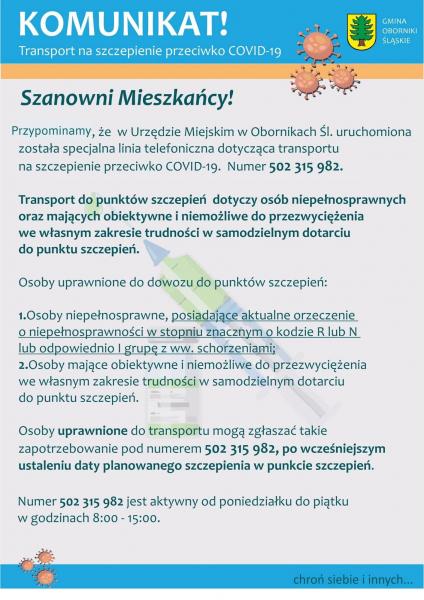 KOMUNIKAT!
Transport na szczepienie przeciwko COVID-19

GMINA
OBORNIKI
ŚLĄSKIE

Szanowni Mieszkańcy!

Przypominamy, że w Urzędzie Miejskim w Obornikach Śl. uruchomiona została specjalna linia telefoniczna dotycząca transportu na szczepienie przeciwko COVID-19. Numer 502 315 982.

Transport do punktów szczepień dotyczy osób niepełnosprawnych oraz mających obiektywne i niemożliwe do przezwyciężenia we własnym zakresie trudności w samodzielnym dotarciu do punktu szczepień.

Osoby uprawnione do dowozu do punktów szczepień:

1.Osoby niepełnosprawne, posiadające aktualne orzeczenie o niepełnosprawności w stopniu znacznym o kodzie R lub N lub odpowiednio I grupę z ww. schorzeniami;
2.Osoby mające obiektywne i niemożliwe do przezwyciężenia we własnym zakresie trudności w samodzielnym dotarciu do punktu szczepień.

Osoby uprawnione do transportu mogą zgłaszać takie zapotrzebowanie pod numerem 502 315 982, po wcześniejszym ustaleniu daty planowanego szczepienia w punkcie szczepień.

Numer 502 315 982 jest aktywny od poniedziałku do piątku w godzinach 8:00 - 15:00.

chroń siebie i innych...